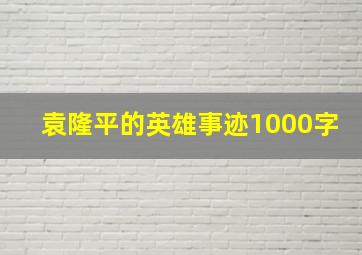 袁隆平的英雄事迹1000字